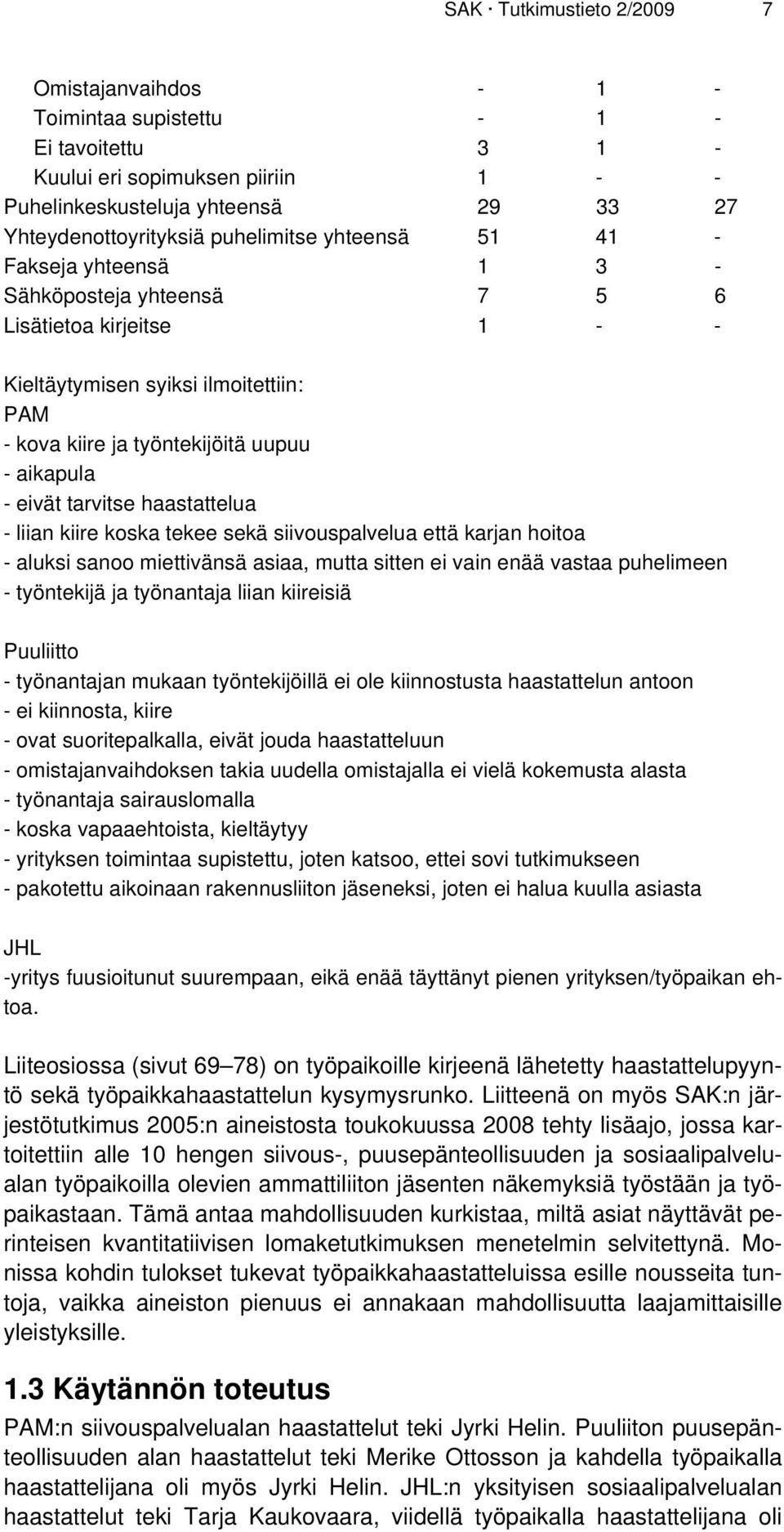 SAK · Tutkimustieto 2/2009 7

| | | | |
|---|---|---|---|
| Omistajanvaihdos | - | 1 | - |
| Toimintaa supistettu | - | 1 | - |
| Ei tavoitettu | 3 | 1 | - |
| Kuului eri sopimuksen piiriin | 1 | - | - |
| Puhelinkeskusteluja yhteensä | 29 | 33 | 27 |
| Yhteydenottoyrityksiä puhelimitse yhteensä | 51 | 41 | - |
| Fakseja yhteensä | 1 | 3 | - |
| Sähköposteja yhteensä | 7 | 5 | 6 |
| Lisätietoa kirjeitse | 1 | - | - |

Kieltäytymisen syiksi ilmoitettiin:
PAM
- kova kiire ja työntekijöitä uupuu
- aikapula
- eivät tarvitse haastattelua
- liian kiire koska tekee sekä siivouspalvelua että karjan hoitoa
- aluksi sanoo miettivänsä asiaa, mutta sitten ei vain enää vastaa puhelimeen
- työntekijä ja työnantaja liian kiireisiä

Puuliitto
- työnantajan mukaan työntekijöillä ei ole kiinnostusta haastattelun antoon
- ei kiinnosta, kiire
- ovat suoritepalkalla, eivät jouda haastatteluun
- omistajanvaihdoksen takia uudella omistajalla ei vielä kokemusta alasta
- työnantaja sairauslomalla
- koska vapaaehtoista, kieltäytyy
- yrityksen toimintaa supistettu, joten katsoo, ettei sovi tutkimukseen
- pakotettu aikoinaan rakennusliiton jäseneksi, joten ei halua kuulla asiasta

JHL
-yritys fuusioitunut suurempaan, eikä enää täyttänyt pienen yrityksen/työpaikan ehtoa.

Liiteosiossa (sivut 69–78) on työpaikoille kirjeenä lähetetty haastattelupyyntö sekä työpaikkahaastattelun kysymysrunko. Liitteenä on myös SAK:n järjestötutkimus 2005:n aineistosta toukokuussa 2008 tehty lisäajo, jossa kartoitettiin alle 10 hengen siivous-, puusepänteollisuuden ja sosiaalipalvelualan työpaikoilla olevien ammattiliiton jäsenten näkemyksiä työstään ja työpaikastaan. Tämä antaa mahdollisuuden kurkistaa, miltä asiat näyttävät perinteisen kvantitatiivisen lomaketutkimuksen menetelmin selvitettynä. Monissa kohdin tulokset tukevat työpaikkahaastatteluissa esille nousseita tuntoja, vaikka aineiston pienuus ei annakaan mahdollisuutta laajamittaisille yleistyksille.

1.3 Käytännön toteutus
PAM:n siivouspalvelualan haastattelut teki Jyrki Helin. Puuliiton puusepänteollisuuden alan haastattelut teki Merike Ottosson ja kahdella työpaikalla haastattelijana oli myös Jyrki Helin. JHL:n yksityisen sosiaalipalvelualan haastattelut teki Tarja Kaukovaara, viidellä työpaikalla haastattelijana oli